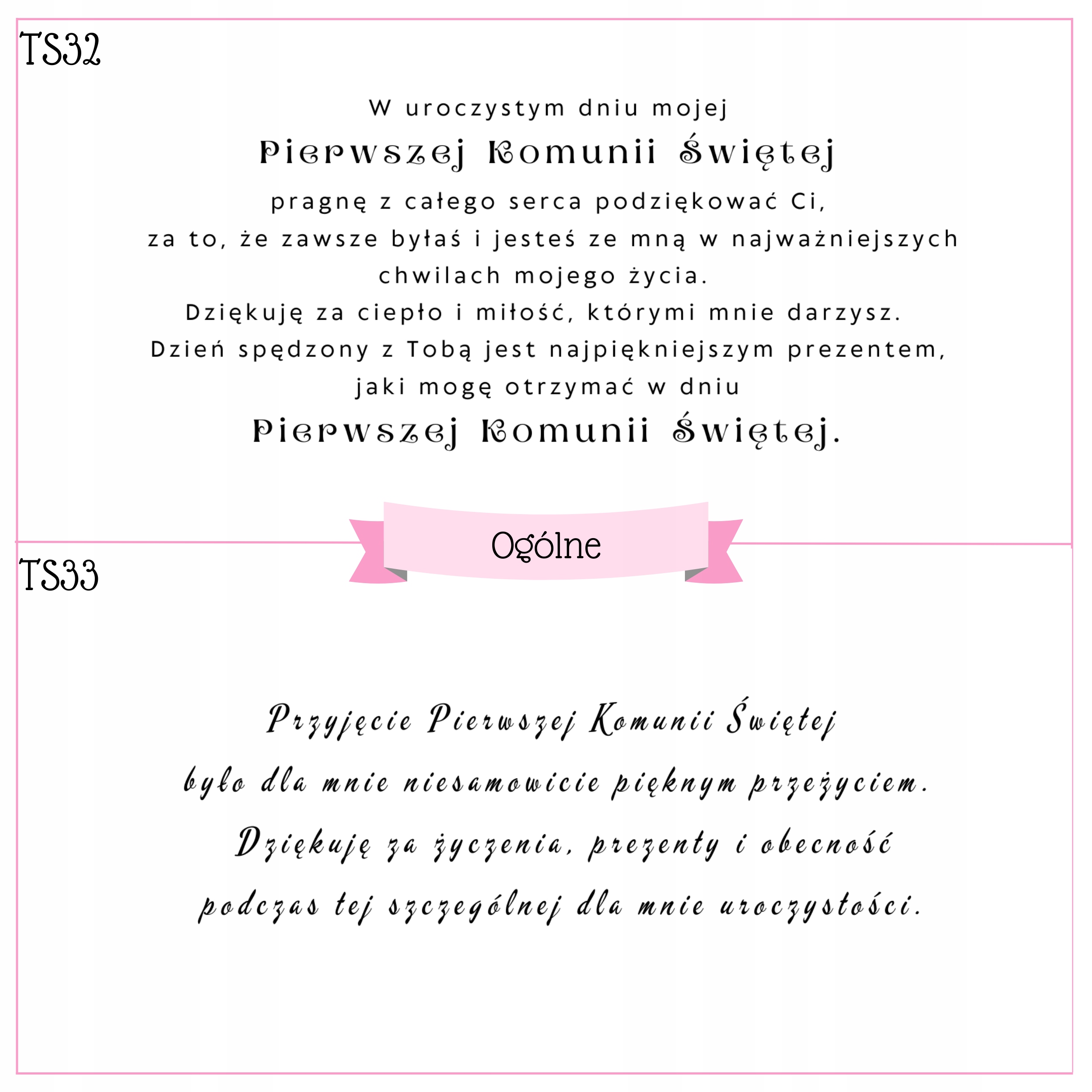 TS32

W uroczystym dniu mojej
Pierwszej Komunii Świętej
pragnę z całego serca podziękować Ci,
za to, że zawsze byłaś i jesteś ze mną w najważniejszych chwilach mojego życia.
Dziękuję za ciepło i miłość, którymi mnie darzysz.
Dzień spędzony z Tobą jest najpiękniejszym prezentem,
jaki mogę otrzymać w dniu
Pierwszej Komunii Świętej.

Ogólne

TS33

Przyjęcie Pierwszej Komunii Świętej
było dla mnie niesamowicie pięknym przeżyciem.
Dziękuję za życzenia, prezenty i obecność
podczas tej szczególnej dla mnie uroczystości.